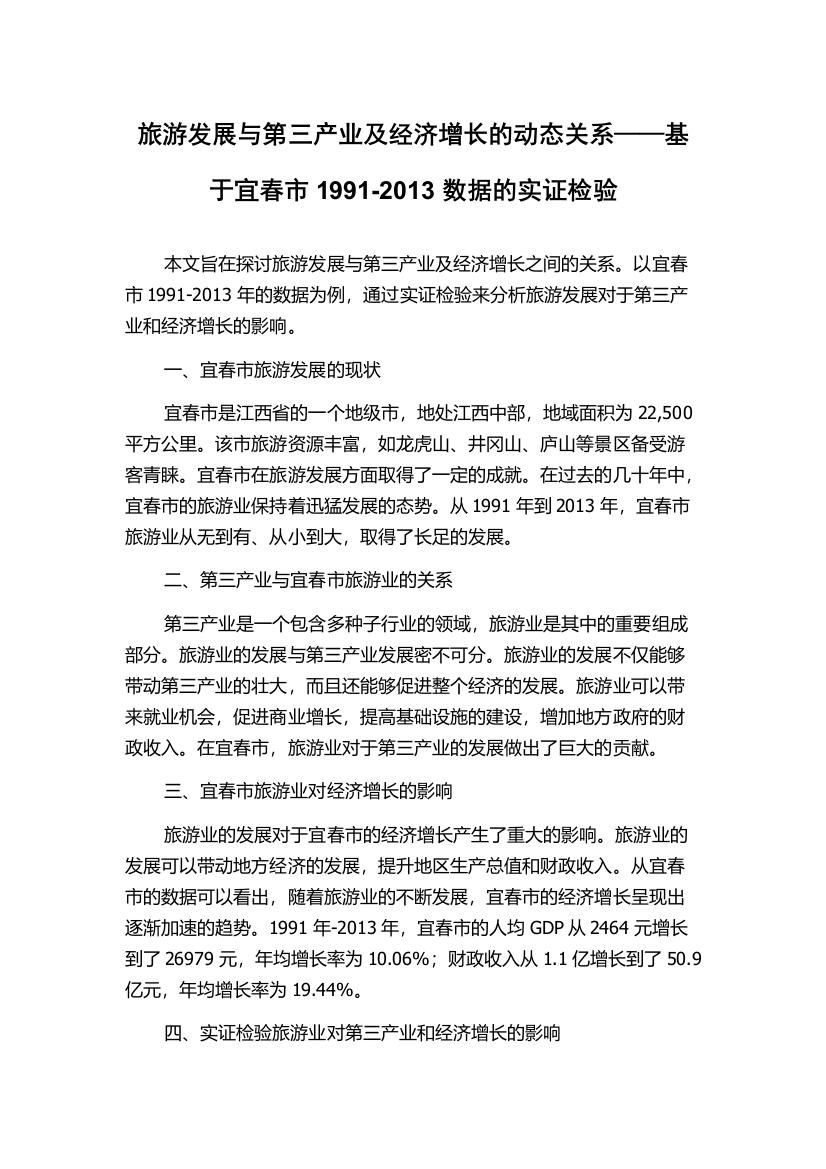 旅游发展与第三产业及经济增长的动态关系——基于宜春市 1991-2013 数据的实证检验

本文旨在探讨旅游发展与第三产业及经济增长之间的关系。以宜春市 1991-2013 年的数据为例，通过实证检验来分析旅游发展对于第三产业和经济增长的影响。

一、宜春市旅游发展的现状

宜春市是江西省的一个地级市，地处江西中部，地域面积为 22,500 平方公里。该市旅游资源丰富，如龙虎山、井冈山、庐山等景区备受游客青睐。宜春市在旅游发展方面取得了一定的成就。在过去的几十年中，宜春市的旅游业保持着迅猛发展的态势。从 1991 年到 2013 年，宜春市旅游业从无到有、从小到大，取得了长足的发展。

二、第三产业与宜春市旅游业的关系

第三产业是一个包含多种子行业的领域，旅游业是其中的重要组成部分。旅游业的发展与第三产业发展密不可分。旅游业的发展不仅能够带动第三产业的壮大，而且还能够促进整个经济的发展。旅游业可以带来就业机会，促进商业增长，提高基础设施的建设，增加地方政府的财政收入。在宜春市，旅游业对于第三产业的发展做出了巨大的贡献。

三、宜春市旅游业对经济增长的影响

旅游业的发展对于宜春市的经济增长产生了重大的影响。旅游业的发展可以带动地方经济的发展，提升地区生产总值和财政收入。从宜春市的数据可以看出，随着旅游业的不断发展，宜春市的经济增长呈现出逐渐加速的趋势。1991 年-2013 年，宜春市的人均 GDP 从 2464 元增长到了 26979 元，年均增长率为 10.06%；财政收入从 1.1 亿增长到了 50.9 亿元，年均增长率为 19.44%。

四、实证检验旅游业对第三产业和经济增长的影响